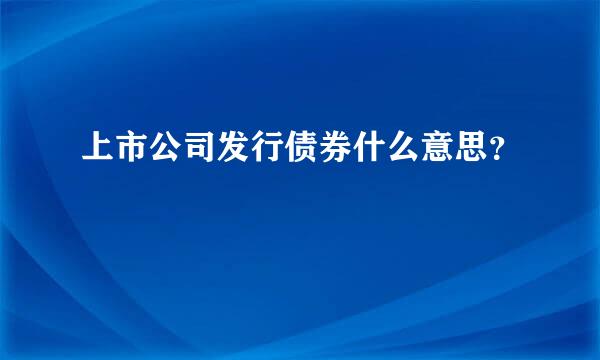 上市公司发行债券什么意思？